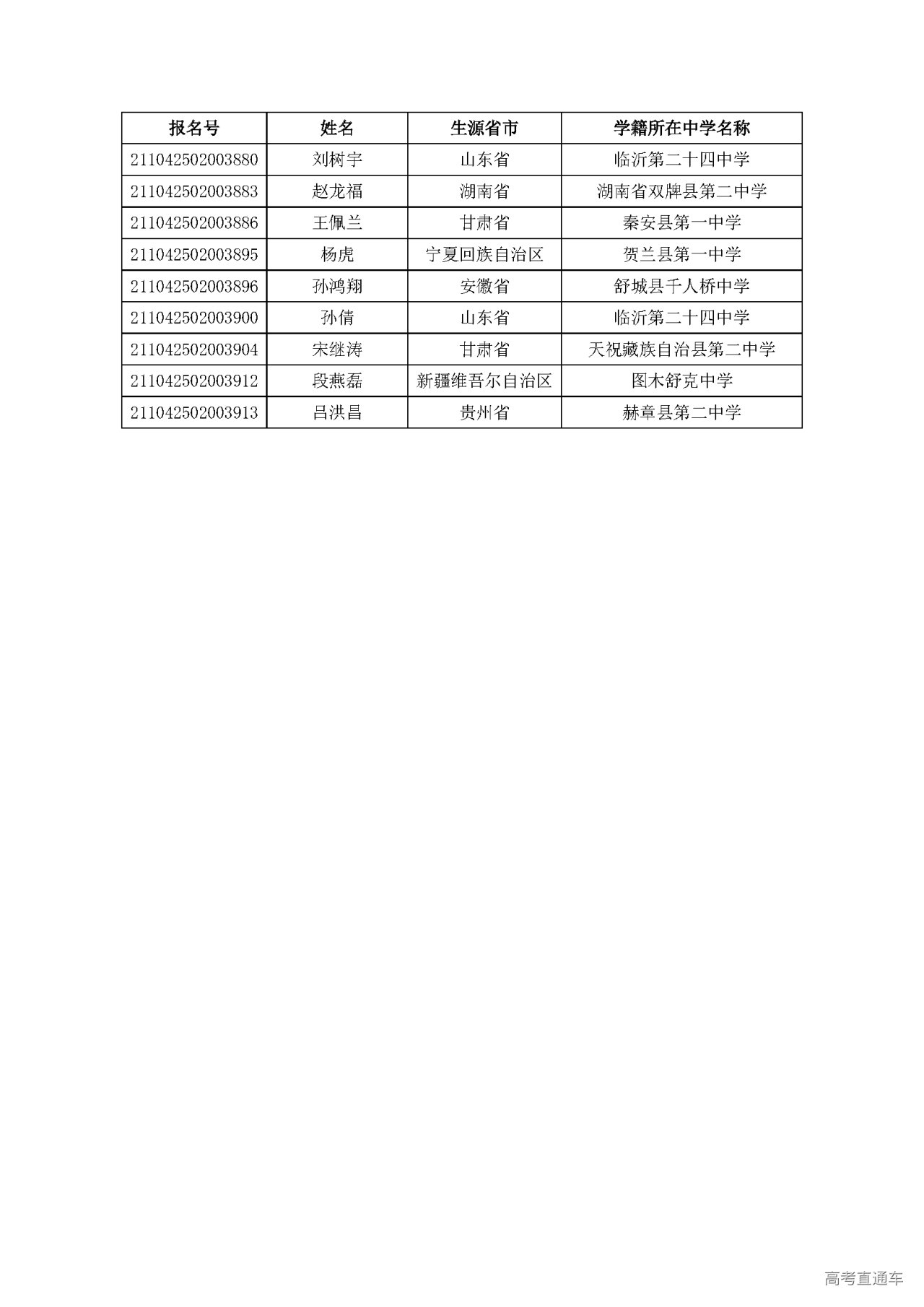 | 报名号 | 姓名 | 生源省市 | 学籍所在中学名称 |
|---|---|---|---|
| 211042502003880 | 刘树宇 | 山东省 | 临沂第二十四中学 |
| 211042502003883 | 赵龙福 | 湖南省 | 湖南省双牌县第二中学 |
| 211042502003886 | 王佩兰 | 甘肃省 | 秦安县第一中学 |
| 211042502003895 | 杨虎 | 宁夏回族自治区 | 贺兰县第一中学 |
| 211042502003896 | 孙鸿翔 | 安徽省 | 舒城县千人桥中学 |
| 211042502003900 | 孙倩 | 山东省 | 临沂第二十四中学 |
| 211042502003904 | 宋继涛 | 甘肃省 | 天祝藏族自治县第二中学 |
| 211042502003912 | 段燕磊 | 新疆维吾尔自治区 | 图木舒克中学 |
| 211042502003913 | 吕洪昌 | 贵州省 | 赫章县第二中学 |

高考直通车